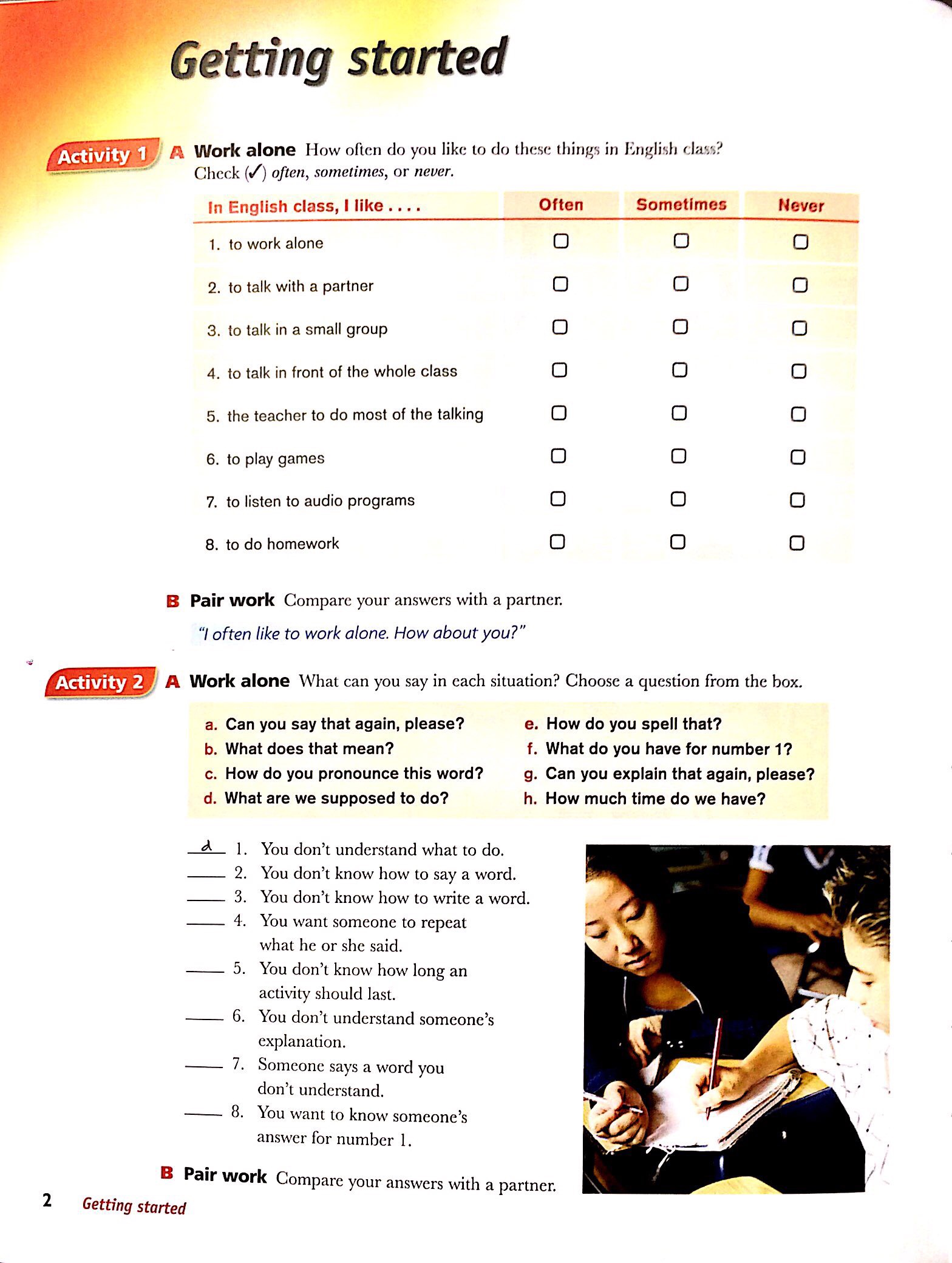 Getting started

Activity 1 A Work alone How often do you like to do these things in English class? Check (✓) often, sometimes, or never.

| In English class, I like . . . . | Often | Sometimes | Never |
|---|---|---|---|
| 1. to work alone | ☐ | ☐ | ☐ |
| 2. to talk with a partner | ☐ | ☐ | ☐ |
| 3. to talk in a small group | ☐ | ☐ | ☐ |
| 4. to talk in front of the whole class | ☐ | ☐ | ☐ |
| 5. the teacher to do most of the talking | ☐ | ☐ | ☐ |
| 6. to play games | ☐ | ☐ | ☐ |
| 7. to listen to audio programs | ☐ | ☐ | ☐ |
| 8. to do homework | ☐ | ☐ | ☐ |

B Pair work Compare your answers with a partner.

"I often like to work alone. How about you?"

Activity 2 A Work alone What can you say in each situation? Choose a question from the box.

a. Can you say that again, please?
b. What does that mean?
c. How do you pronounce this word?
d. What are we supposed to do?
e. How do you spell that?
f. What do you have for number 1?
g. Can you explain that again, please?
h. How much time do we have?

d 1. You don't understand what to do.
____ 2. You don't know how to say a word.
____ 3. You don't know how to write a word.
____ 4. You want someone to repeat what he or she said.
____ 5. You don't know how long an activity should last.
____ 6. You don't understand someone's explanation.
____ 7. Someone says a word you don't understand.
____ 8. You want to know someone's answer for number 1.

B Pair work Compare your answers with a partner.

2 Getting started